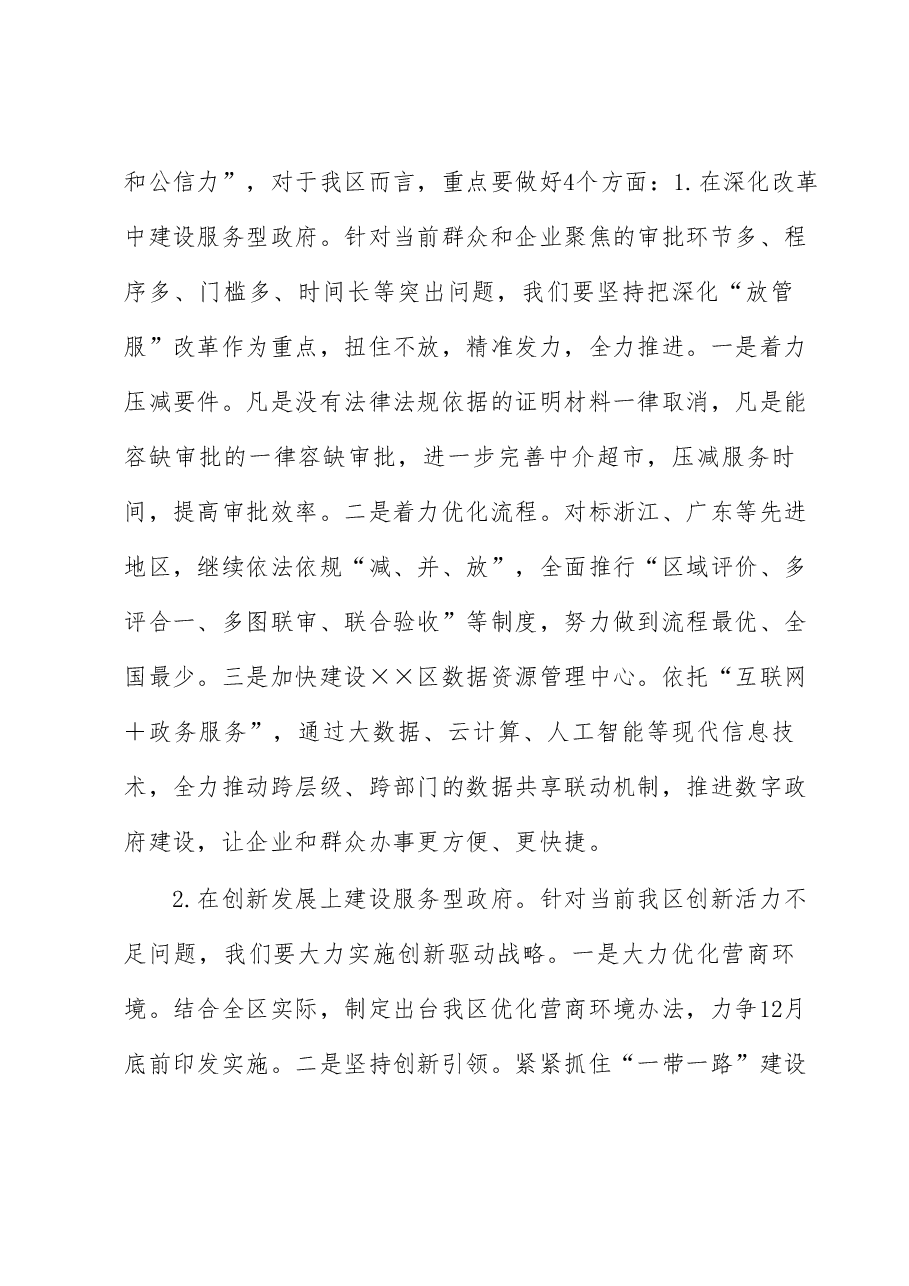 和公信力”，对于我区而言，重点要做好4个方面：1.在深化改革中建设服务型政府。针对当前群众和企业聚焦的审批环节多、程序多、门槛多、时间长等突出问题，我们要坚持把深化“放管服”改革作为重点，扭住不放，精准发力，全力推进。一是着力压减要件。凡是没有法律法规依据的证明材料一律取消，凡是能容缺审批的一律容缺审批，进一步完善中介超市，压减服务时间，提高审批效率。二是着力优化流程。对标浙江、广东等先进地区，继续依法依规“减、并、放”，全面推行“区域评价、多评合一、多图联审、联合验收”等制度，努力做到流程最优、全国最少。三是加快建设××区数据资源管理中心。依托“互联网＋政务服务”，通过大数据、云计算、人工智能等现代信息技术，全力推动跨层级、跨部门的数据共享联动机制，推进数字政府建设，让企业和群众办事更方便、更快捷。

2.在创新发展上建设服务型政府。针对当前我区创新活力不足问题，我们要大力实施创新驱动战略。一是大力优化营商环境。结合全区实际，制定出台我区优化营商环境办法，力争12月底前印发实施。二是坚持创新引领。紧紧抓住“一带一路”建设